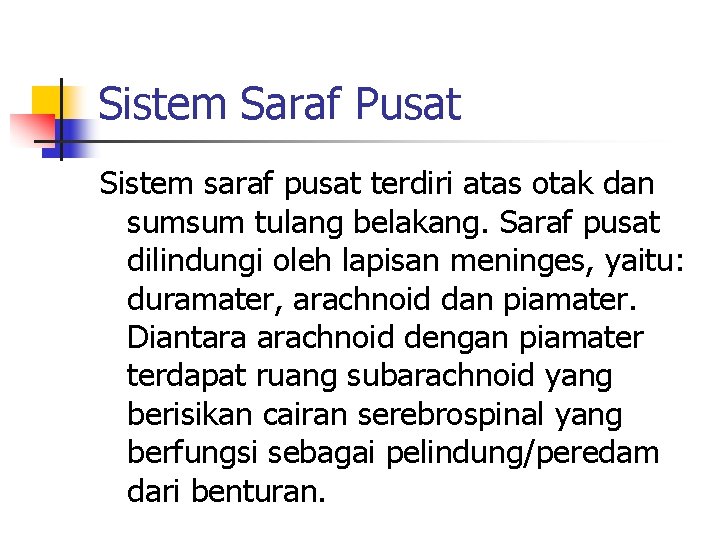 Sistem Saraf Pusat

Sistem saraf pusat terdiri atas otak dan sumsum tulang belakang. Saraf pusat dilindungi oleh lapisan meninges, yaitu: duramater, arachnoid dan piamater. Diantara arachnoid dengan piamater terdapat ruang subarachnoid yang berisikan cairan serebrospinal yang berfungsi sebagai pelindung/peredam dari benturan.